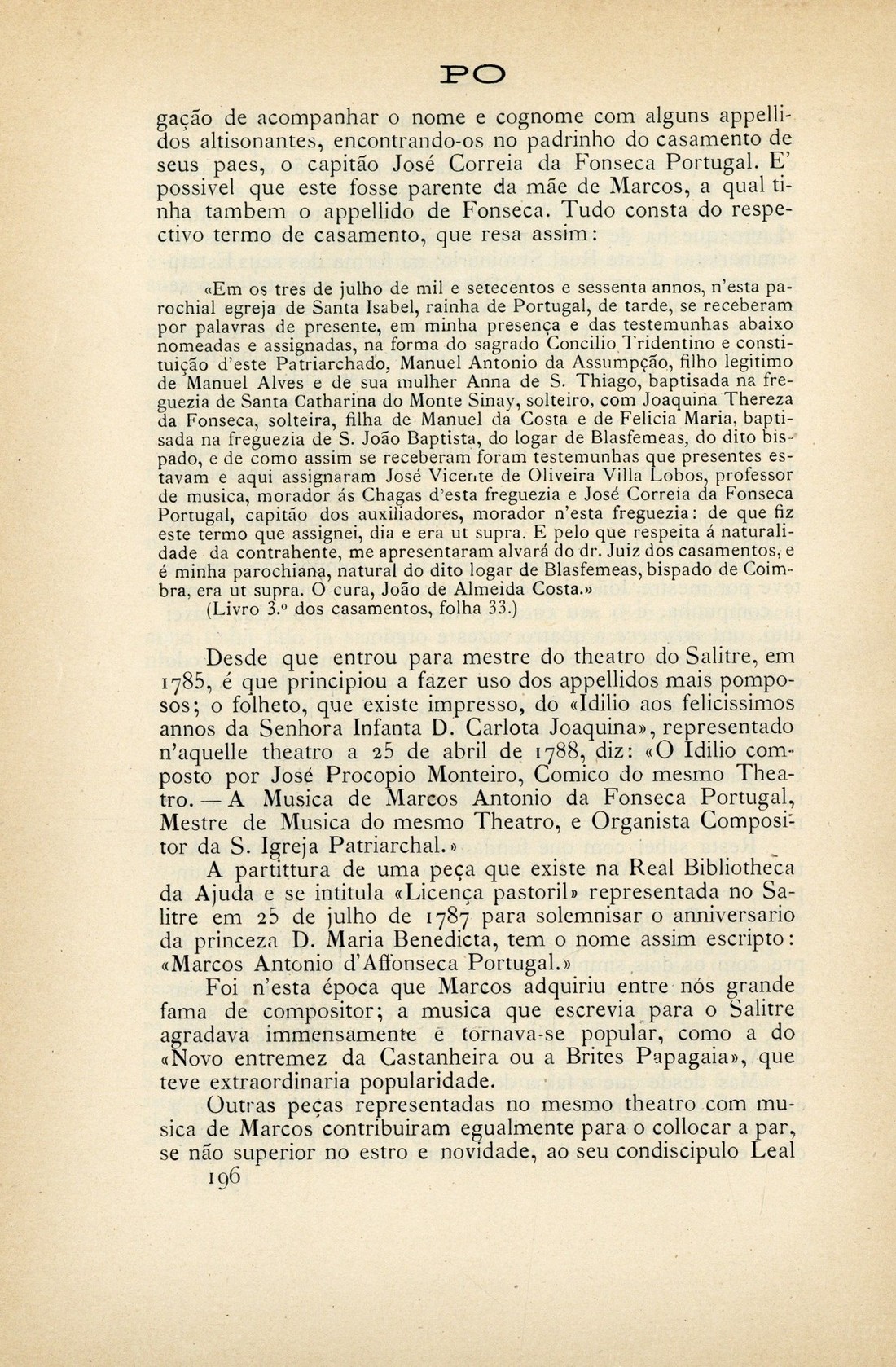 PO

gação de acompanhar o nome e cognome com alguns appellidos altisonantes, encontrando-os no padrinho do casamento de seus paes, o capitão José Correia da Fonseca Portugal. E' possivel que este fosse parente da mãe de Marcos, a qual tinha tambem o appellido de Fonseca. Tudo consta do respectivo termo de casamento, que resa assim:

«Em os tres de julho de mil e setecentos e sessenta annos, n'esta parochial egreja de Santa Isabel, rainha de Portugal, de tarde, se receberam por palavras de presente, em minha presença e das testemunhas abaixo nomeadas e assignadas, na forma do sagrado Concilio Tridentino e constituição d'este Patriarchado, Manuel Antonio da Assumpção, filho legitimo de Manuel Alves e de sua mulher Anna de S. Thiago, baptisada na freguezia de Santa Catharina do Monte Sinay, solteiro, com Joaquina Thereza da Fonseca, solteira, filha de Manuel da Costa e de Felicia Maria, baptisada na freguezia de S. João Baptista, do logar de Blasfemeas, do dito bispado, e de como assim se receberam foram testemunhas que presentes estavam e aqui assignaram José Vicente de Oliveira Villa Lobos, professor de musica, morador ás Chagas d'esta freguezia e José Correia da Fonseca Portugal, capitão dos auxiliadores, morador n'esta freguezia: de que fiz este termo que assignei, dia e era ut supra. E pelo que respeita á naturalidade da contrahente, me apresentaram alvará do dr. Juiz dos casamentos, e é minha parochiana, natural do dito logar de Blasfemeas, bispado de Coimbra, era ut supra. O cura, João de Almeida Costa.»
(Livro 3.º dos casamentos, folha 33.)

Desde que entrou para mestre do theatro do Salitre, em 1785, é que principiou a fazer uso dos appellidos mais pomposos; o folheto, que existe impresso, do «Idilio aos felicissimos annos da Senhora Infanta D. Carlota Joaquina», representado n'aquelle theatro a 25 de abril de 1788, diz: «O Idilio composto por José Procopio Monteiro, Comico do mesmo Theatro. — A Musica de Marcos Antonio da Fonseca Portugal, Mestre de Musica do mesmo Theatro, e Organista Compositor da S. Igreja Patriarchal.»

A partittura de uma peça que existe na Real Bibliotheca da Ajuda e se intitula «Licença pastoril» representada no Salitre em 25 de julho de 1787 para solemnisar o anniversario da princeza D. Maria Benedicta, tem o nome assim escripto: «Marcos Antonio d'Affonseca Portugal.»

Foi n'esta época que Marcos adquiriu entre nós grande fama de compositor; a musica que escrevia para o Salitre agradava immensamente e tornava-se popular, como a do «Novo entremez da Castanheira ou a Brites Papagaia», que teve extraordinaria popularidade.

Outras peças representadas no mesmo theatro com musica de Marcos contribuiram egualmente para o collocar a par, se não superior no estro e novidade, ao seu condiscipulo Leal

196